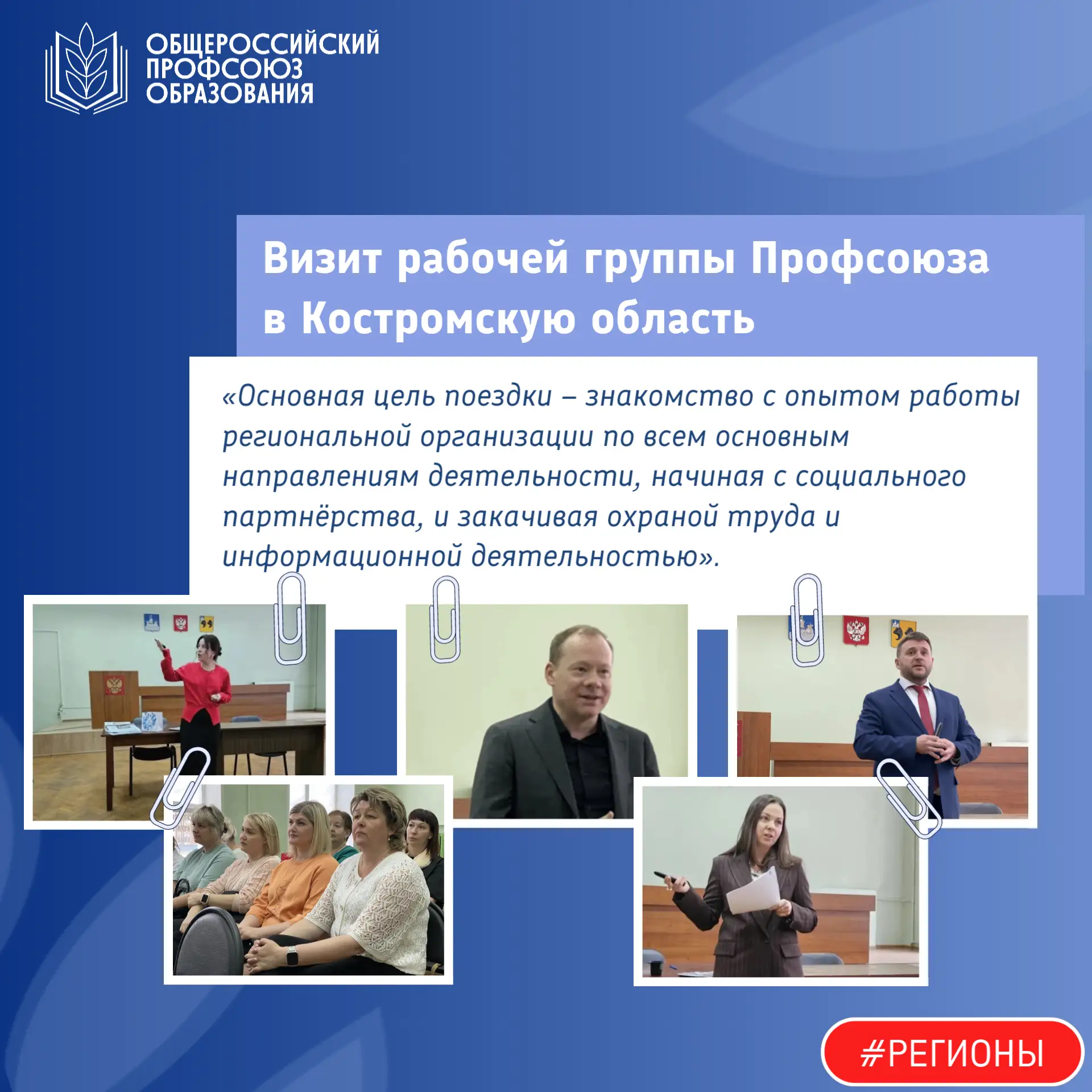 ОБЩЕРОССИЙСКИЙ
ПРОФСОЮЗ
ОБРАЗОВАНИЯ

Визит рабочей группы Профсоюза в Костромскую область

«Основная цель поездки – знакомство с опытом работы региональной организации по всем основным направлениям деятельности, начиная с социального партнёрства, и закачивая охраной труда и информационной деятельностью».

#РЕГИОНЫ